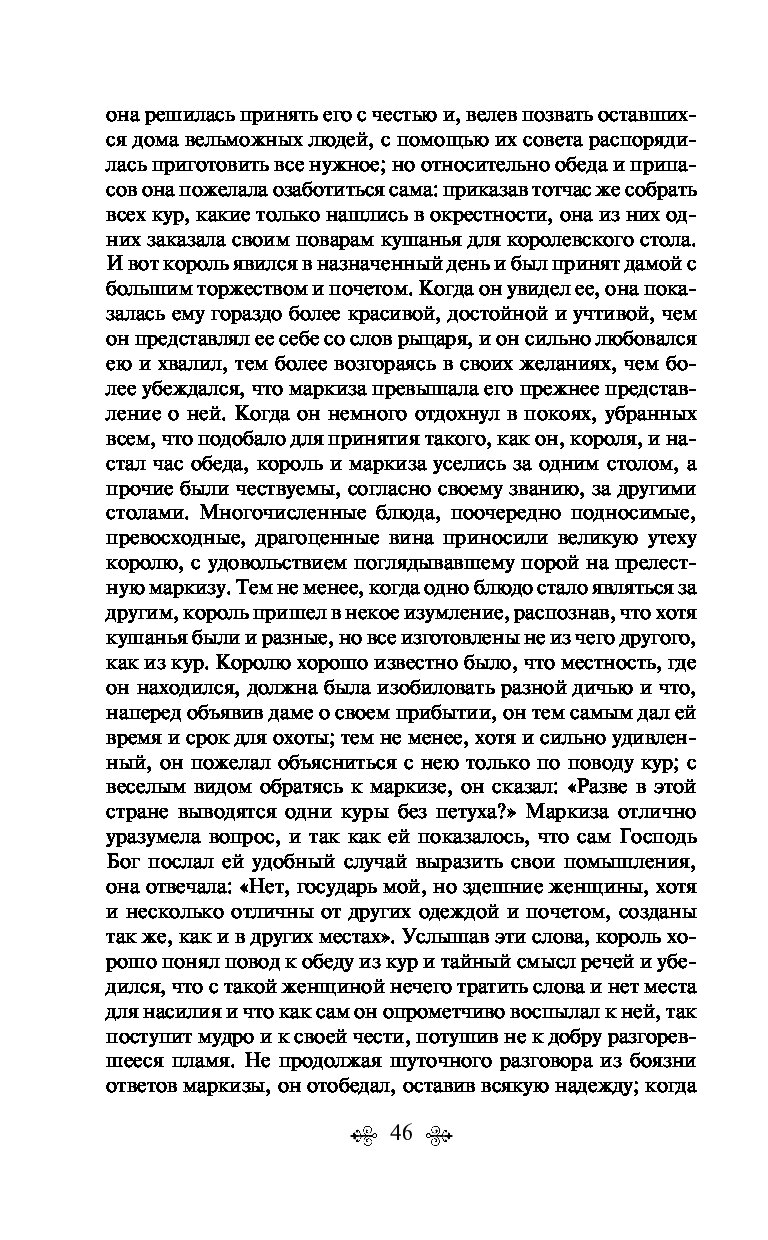 она решилась принять его с честью и, велев позвать оставшихся дома вельможных людей, с помощью их совета распорядилась приготовить все нужное; но относительно обеда и припасов она пожелала озаботиться сама: приказав тотчас же собрать всех кур, какие только нашлись в окрестности, она из них одних заказала своим поварам кушанья для королевского стола. И вот король явился в назначенный день и был принят дамой с большим торжеством и почетом. Когда он увидел ее, она показалась ему гораздо более красивой, достойной и учтивой, чем он представлял ее себе со слов рыцаря, и он сильно любовался ею и хвалил, тем более возгораясь в своих желаниях, чем более убеждался, что маркиза превышала его прежнее представление о ней. Когда он немного отдохнул в покоях, убранных всем, что подобало для принятия такого, как он, короля, и настал час обеда, король и маркиза уселись за одним столом, а прочие были чествуемы, согласно своему званию, за другими столами. Многочисленные блюда, поочередно подносимые, превосходные, драгоценные вина приносили великую утеху королю, с удовольствием поглядывавшему порой на прелестную маркизу. Тем не менее, когда одно блюдо стало являться за другим, король пришел в некое изумление, распознав, что хотя кушанья были и разные, но все изготовлены не из чего другого, как из кур. Королю хорошо известно было, что местность, где он находился, должна была изобиловать разной дичью и что, наперед объявив даме о своем прибытии, он тем самым дал ей время и срок для охоты; тем не менее, хотя и сильно удивленный, он пожелал объясниться с нею только по поводу кур; с веселым видом обратясь к маркизе, он сказал: «Разве в этой стране выводятся одни куры без петуха?» Маркиза отлично уразумела вопрос, и так как ей показалось, что сам Господь Бог послал ей удобный случай выразить свои помышления, она отвечала: «Нет, государь мой, но здешние женщины, хотя и несколько отличны от других одеждой и почетом, созданы так же, как и в других местах». Услышав эти слова, король хорошо понял повод к обеду из кур и тайный смысл речей и убедился, что с такой женщиной нечего тратить слова и нет места для насилия и что как сам он опрометчиво воспылал к ней, так поступит мудро и к своей чести, потушив не к добру разгоревшееся пламя. Не продолжая шуточного разговора из боязни ответов маркизы, он отобедал, оставив всякую надежду; когда

46